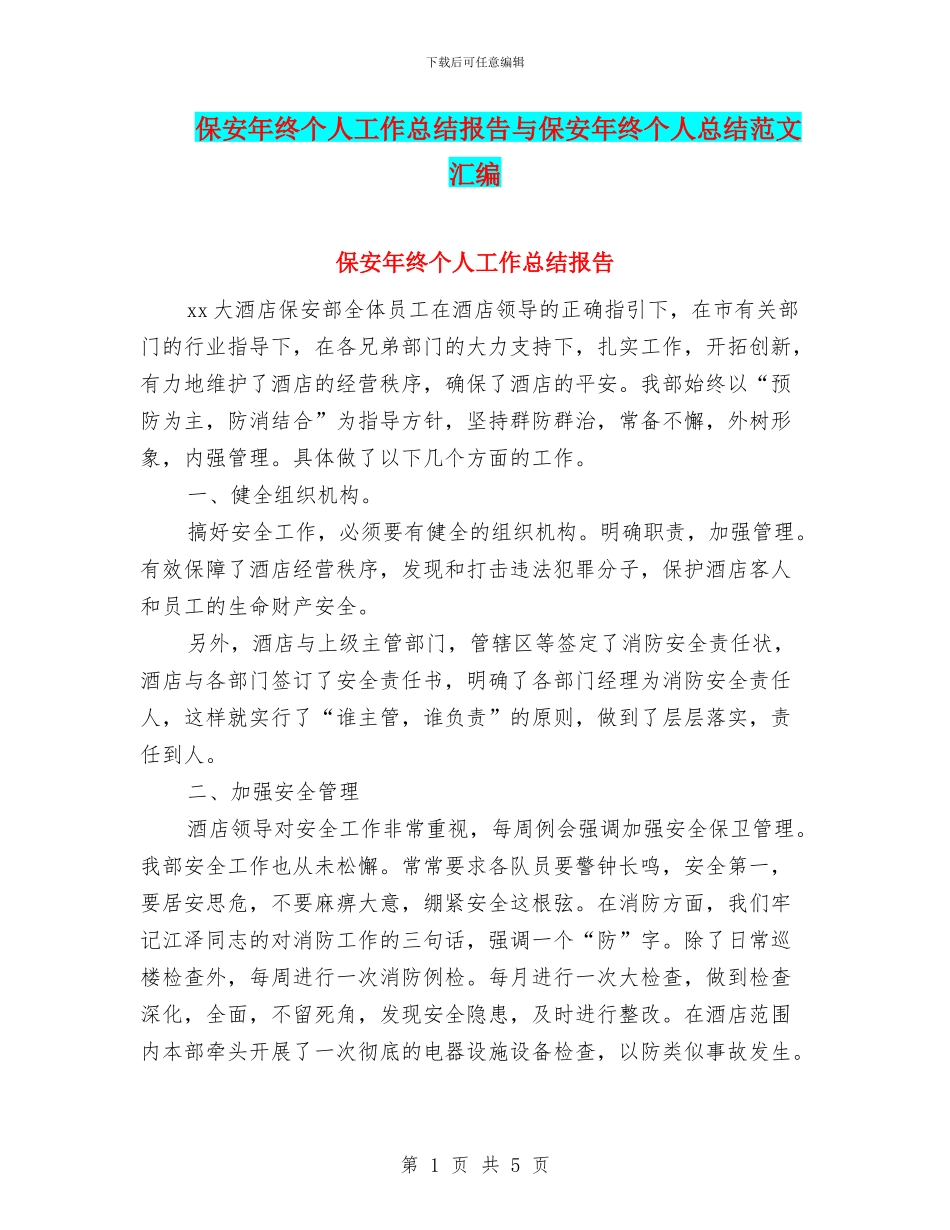 下载后可任意编辑

保安年终个人工作总结报告与保安年终个人总结范文汇编

保安年终个人工作总结报告

xx大酒店保安部全体员工在酒店领导的正确指引下，在市有关部门的行业指导下，在各兄弟部门的大力支持下，扎实工作，开拓创新，有力地维护了酒店的经营秩序，确保了酒店的平安。我部始终以“预防为主，防消结合”为指导方针，坚持群防群治，常备不懈，外树形象，内强管理。具体做了以下几个方面的工作。

一、健全组织机构。

搞好安全工作，必须要有健全的组织机构。明确职责，加强管理。有效保障了酒店经营秩序，发现和打击违法犯罪分子，保护酒店客人和员工的生命财产安全。

另外，酒店与上级主管部门，管辖区等签定了消防安全责任状，酒店与各部门签订了安全责任书，明确了各部门经理为消防安全责任人，这样就实行了“谁主管，谁负责”的原则，做到了层层落实，责任到人。

二、加强安全管理

酒店领导对安全工作非常重视，每周例会强调加强安全保卫管理。我部安全工作也从未松懈。常常要求各队员要警钟长鸣，安全第一，要居安思危，不要麻痹大意，绷紧安全这根弦。在消防方面，我们牢记江泽同志的对消防工作的三句话，强调一个“防”字。除了日常巡楼检查外，每周进行一次消防例检。每月进行一次大检查，做到检查深化，全面，不留死角，发现安全隐患，及时进行整改。在酒店范围内本部牵头开展了一次彻底的电器设施设备检查，以防类似事故发生。

第 1 页 共 5 页